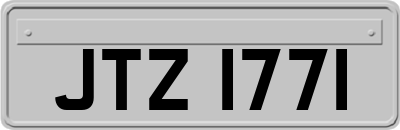 JTZ 1771